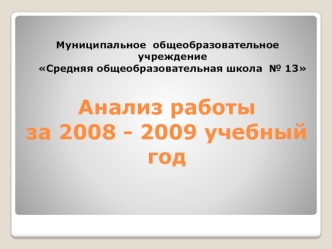 Муниципальное общеобразовательное учреждение
«Средняя общеобразовательная школа № 13»

Анализ работы
за 2008 - 2009 учебный год